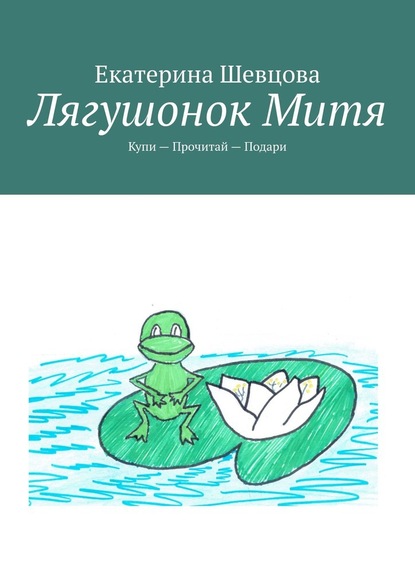 Екатерина Шевцова
Лягушонок Митя
Купи — Прочитай — Подари